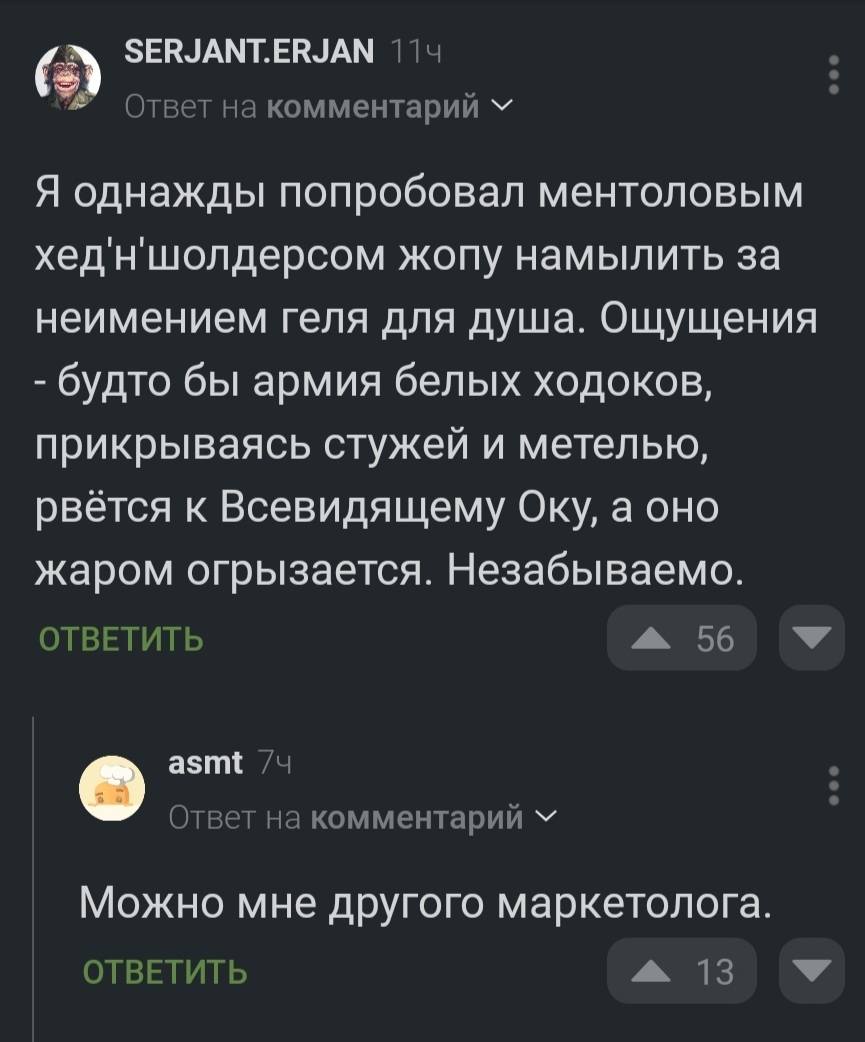 SERJANT.ERJAN 11ч
Ответ на комментарий

Я однажды попробовал ментоловым хед'н'шолдерсом жопу намылить за неимением геля для душа. Ощущения - будто бы армия белых ходоков, прикрываясь стужей и метелью, рвётся к Всевидящему Оку, а оно жаром огрызается. Незабываемо.

ОТВЕТИТЬ
56

asmt 7ч
Ответ на комментарий

Можно мне другого маркетолога.

ОТВЕТИТЬ
13